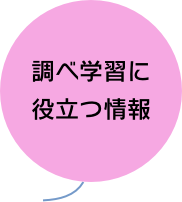 調べ学習に
役立つ情報